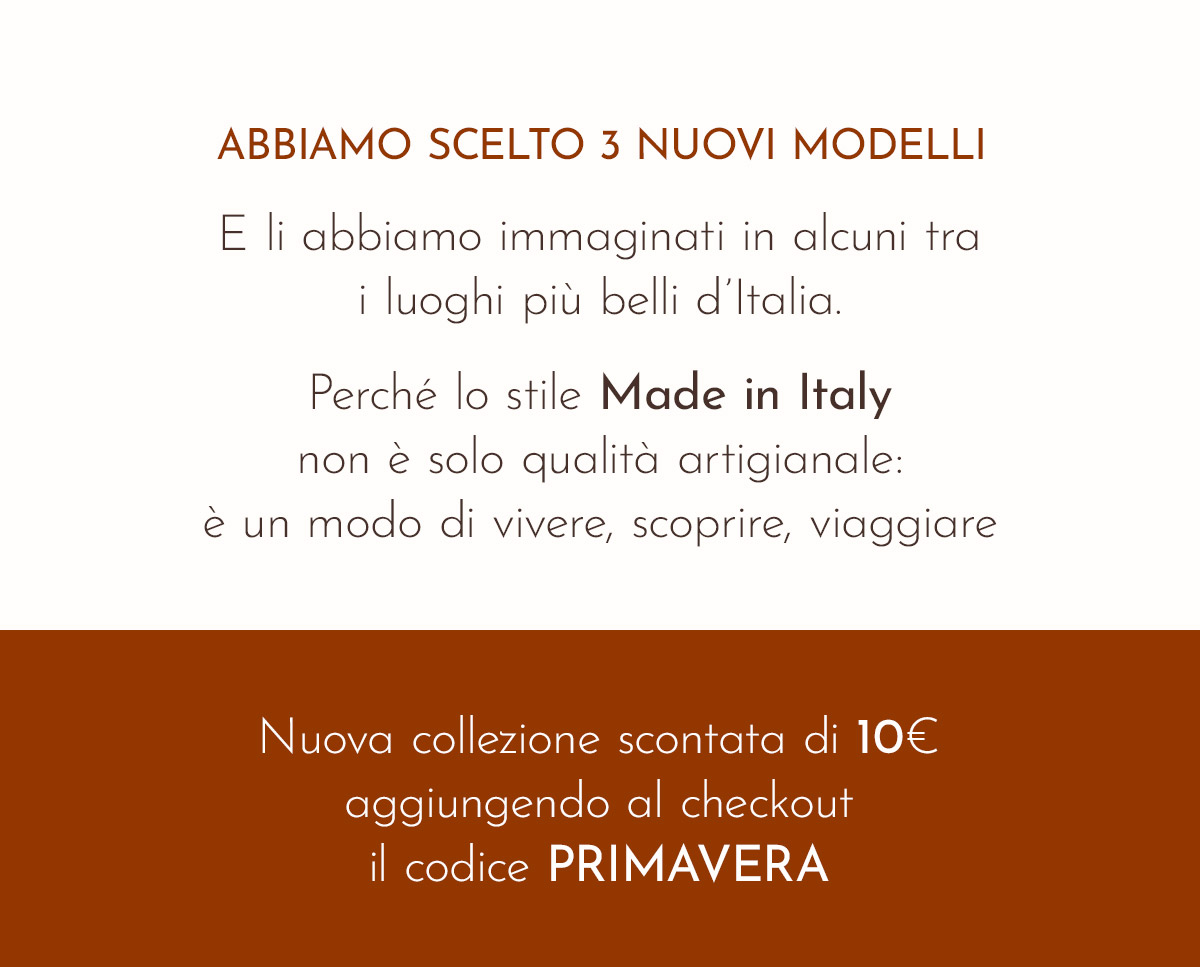 ABBIAMO SCELTO 3 NUOVI MODELLI

E li abbiamo immaginati in alcuni tra i luoghi più belli d'Italia.

Perché lo stile Made in Italy non è solo qualità artigianale: è un modo di vivere, scoprire, viaggiare

Nuova collezione scontata di 10€ aggiungendo al checkout il codice PRIMAVERA